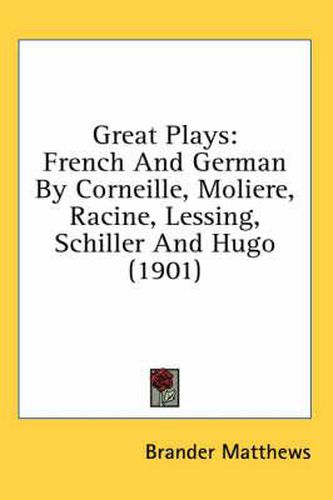 Great Plays:
French And German
By Corneille, Moliere,
Racine, Lessing,
Schiller And Hugo
(1901)

Brander Matthews